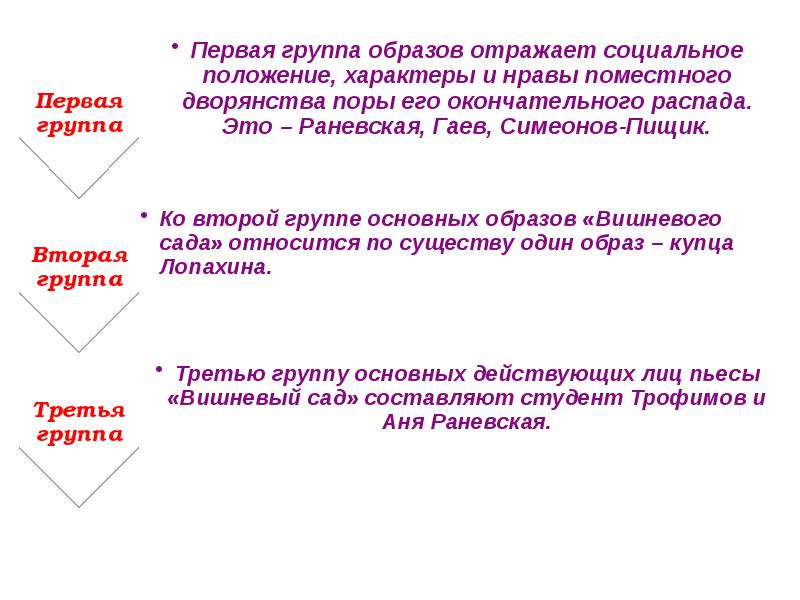 Первая группа

• Первая группа образов отражает социальное положение, характеры и нравы поместного дворянства поры его окончательного распада. Это – Раневская, Гаев, Симеонов-Пищик.

Вторая группа

• Ко второй группе основных образов «Вишневого сада» относится по существу один образ – купца Лопахина.

Третья группа

• Третью группу основных действующих лиц пьесы «Вишневый сад» составляют студент Трофимов и Аня Раневская.